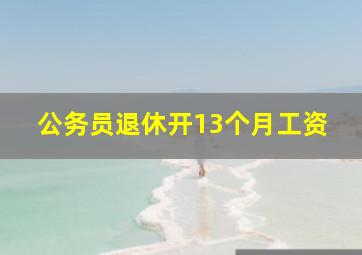 公务员退休开13个月工资